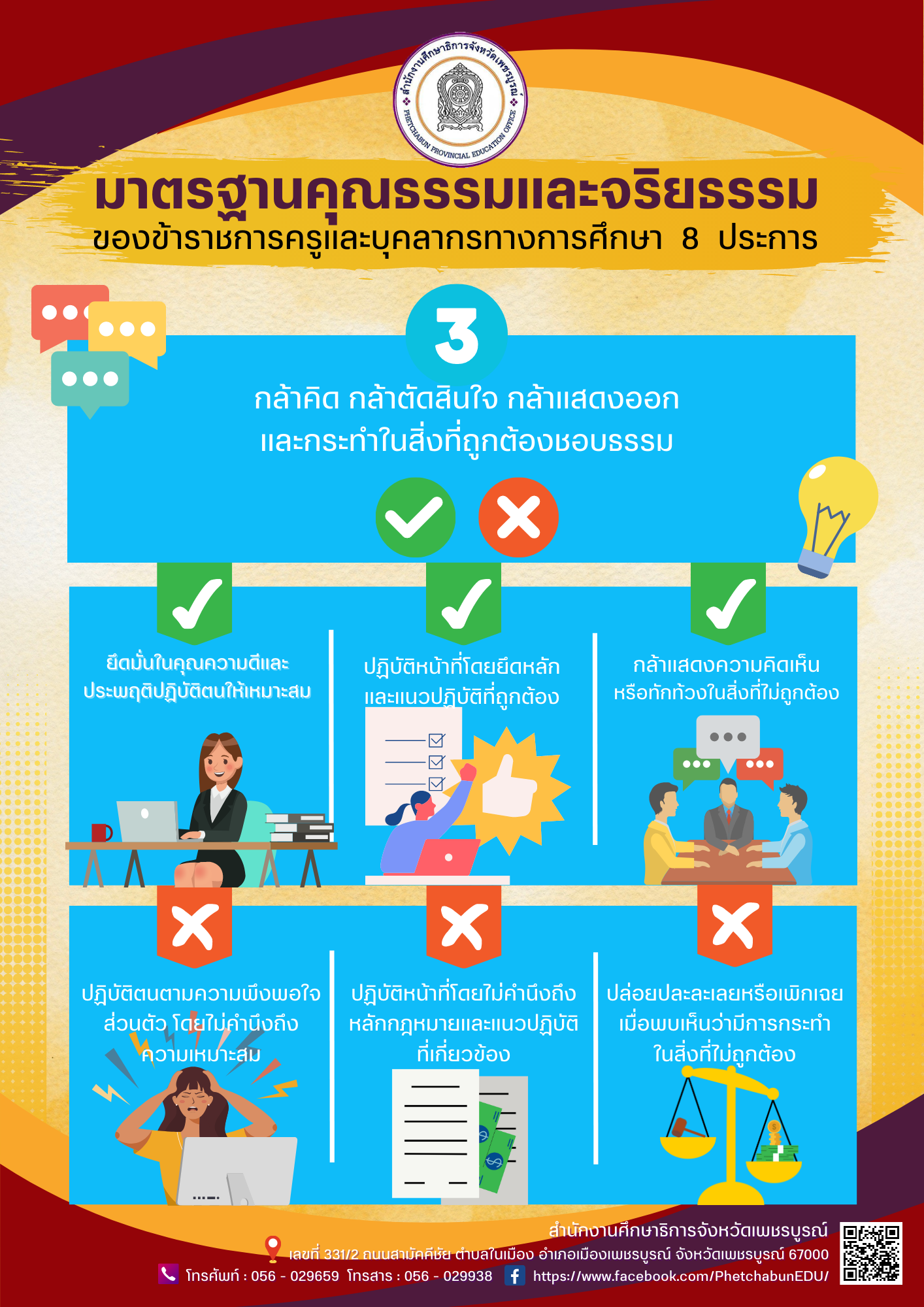 สำนักงานศึกษาธิการจังหวัดเพชรบูรณ์
PHETCHABUN PROVINCIAL EDUCATION OFFICE

มาตรฐานคุณธรรมและจริยธรรม
ของข้าราชการครูและบุคลากรทางการศึกษา 8 ประการ

3

กล้าคิด กล้าตัดสินใจ กล้าแสดงออก และกระทำในสิ่งที่ถูกต้องชอบธรรม

ยึดมั่นในคุณความดีและประพฤติปฏิบัติตนให้เหมาะสม

ปฏิบัติหน้าที่โดยยึดหลักและแนวปฏิบัติที่ถูกต้อง

กล้าแสดงความคิดเห็นหรือทักท้วงในสิ่งที่ไม่ถูกต้อง

ปฏิบัติตนตามความพึงพอใจส่วนตัว โดยไม่คำนึงถึงความเหมาะสม

ปฏิบัติหน้าที่โดยไม่คำนึงถึงหลักกฎหมายและแนวปฏิบัติที่เกี่ยวข้อง

ปล่อยปละละเลยหรือเพิกเฉยเมื่อพบเห็นว่ามีการกระทำในสิ่งที่ไม่ถูกต้อง

สำนักงานศึกษาธิการจังหวัดเพชรบูรณ์
เลขที่ 331/2 ถนนสามัคคีชัย ตำบลในเมือง อำเภอเมืองเพชรบูรณ์ จังหวัดเพชรบูรณ์ 67000
โทรศัพท์ : 056 - 029659 โทรสาร : 056 - 029938 https://www.facebook.com/PhetchabunEDU/